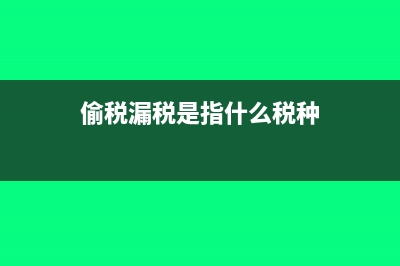 偷税漏税是指什么税种